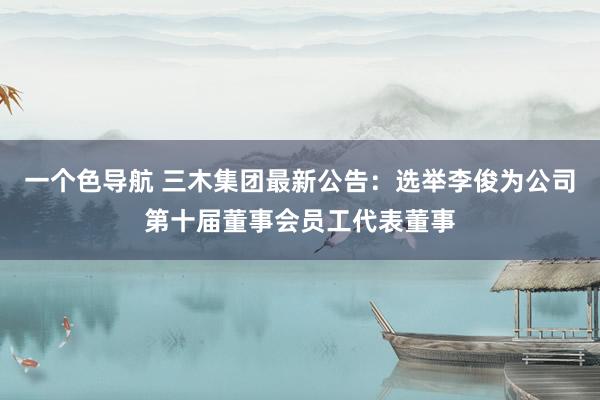 一个色导航 三木集团最新公告：选举李俊为公司第十届董事会员工代表董事